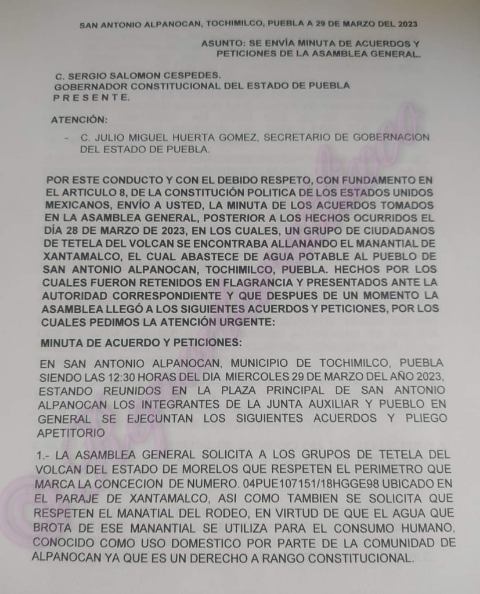 SAN ANTONIO ALPANOCAN, TOCHIMILCO, PUEBLA A 29 DE MARZO DEL 2023

ASUNTO: SE ENVÍA MINUTA DE ACUERDOS Y PETICIONES DE LA ASAMBLEA GENERAL.

C. SERGIO SALOMON CESPEDES.
GOBERNADOR CONSTITUCIONAL DEL ESTADO DE PUEBLA
P R E S E N T E.

ATENCIÓN:

- C. JULIO MIGUEL HUERTA GOMEZ, SECRETARIO DE GOBERNACION DEL ESTADO DE PUEBLA.

POR ESTE CONDUCTO Y CON EL DEBIDO RESPETO, CON FUNDAMENTO EN EL ARTICULO 8, DE LA CONSTITUCIÓN POLITICA DE LOS ESTADOS UNIDOS MEXICANOS, ENVÍO A USTED, LA MINUTA DE LOS ACUERDOS TOMADOS EN LA ASAMBLEA GENERAL, POSTERIOR A LOS HECHOS OCURRIDOS EL DÍA 28 DE MARZO DE 2023, EN LOS CUALES, UN GRUPO DE CIUDADANOS DE TETELA DEL VOLCAN SE ENCONTRABA ALLANANDO EL MANANTIAL DE XANTAMALCO, EL CUAL ABASTECE DE AGUA POTABLE AL PUEBLO DE SAN ANTONIO ALPANOCAN, TOCHIMILCO, PUEBLA. HECHOS POR LOS CUALES FUERON RETENIDOS EN FLAGRANCIA Y PRESENTADOS ANTE LA AUTORIDAD CORRESPONDIENTE Y QUE DESPUES DE UN MOMENTO LA ASAMBLEA LLEGÓ A LOS SIGUIENTES ACUERDOS Y PETICIONES, POR LOS CUALES PEDIMOS LA ATENCIÓN URGENTE:

MINUTA DE ACUERDO Y PETICIONES:

EN SAN ANTONIO ALPANOCAN, MUNICIPIO DE TOCHIMILCO, PUEBLA SIENDO LAS 12:30 HORAS DEL DIA MIERCOLES 29 DE MARZO DEL AÑO 2023, ESTANDO REUNIDOS EN LA PLAZA PRINCIPAL DE SAN ANTONIO ALPANOCAN LOS INTEGRANTES DE LA JUNTA AUXILIAR Y PUEBLO EN GENERAL SE EJECUNTAN LOS SIGUIENTES ACUERDOS Y PLIEGO APETITORIO

1.- LA ASAMBLEA GENERAL SOLICITA A LOS GRUPOS DE TETELA DEL VOLCAN DEL ESTADO DE MORELOS QUE RESPETEN EL PERIMETRO QUE MARCA LA CONCECION DE NUMERO. 04PUE107151/18HGGE98 UBICADO EN EL PARAJE DE XANTAMALCO, ASI COMO TAMBIEN SE SOLICITA QUE RESPETEN EL MANATIAL DEL RODEO, EN VIRTUD DE QUE EL AGUA QUE BROTA DE ESE MANANTIAL SE UTILIZA PARA EL CONSUMO HUMANO, CONOCIDO COMO USO DOMESTICO POR PARTE DE LA COMUNIDAD DE ALPANOCAN YA QUE ES UN DERECHO A RANGO CONSTITUCIONAL.